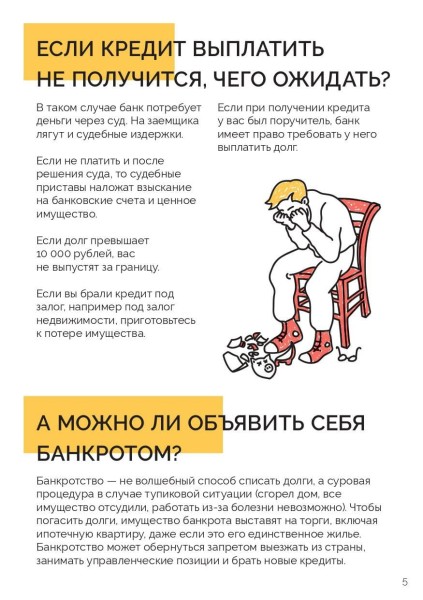 ЕСЛИ КРЕДИТ ВЫПЛАТИТЬ НЕ ПОЛУЧИТСЯ, ЧЕГО ОЖИДАТЬ?

В таком случае банк потребует деньги через суд. На заемщика лягут и судебные издержки.

Если не платить и после решения суда, то судебные приставы наложат взыскание на банковские счета и ценное имущество.

Если долг превышает 10 000 рублей, вас не выпустят за границу.

Если вы брали кредит под залог, например под залог недвижимости, приготовьтесь к потере имущества.

Если при получении кредита у вас был поручитель, банк имеет право требовать у него выплатить долг.

А МОЖНО ЛИ ОБЪЯВИТЬ СЕБЯ БАНКРОТОМ?

Банкротство — не волшебный способ списать долги, а суровая процедура в случае тупиковой ситуации (сгорел дом, все имущество отсудили, работать из-за болезни невозможно). Чтобы погасить долги, имущество банкрота выставят на торги, включая ипотечную квартиру, даже если это его единственное жилье. Банкротство может обернуться запретом выезжать из страны, занимать управленческие позиции и брать новые кредиты.

5